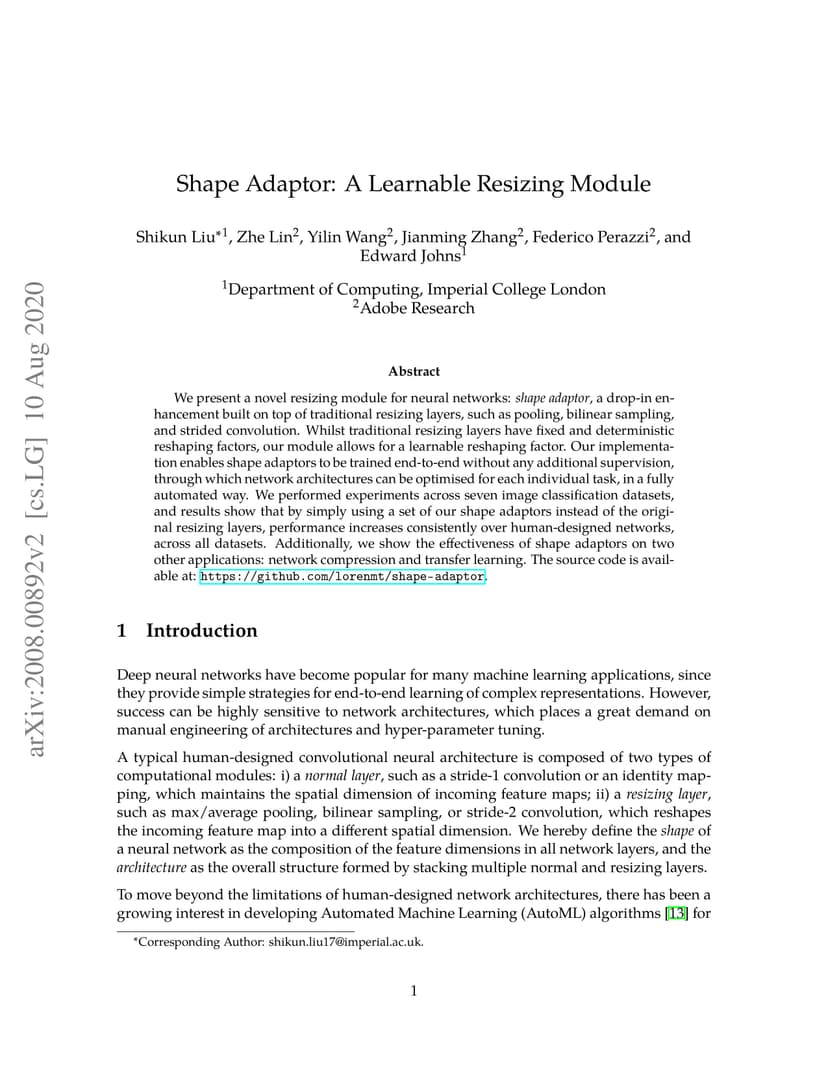 arXiv:2008.00892v2 [cs.LG] 10 Aug 2020

Shape Adaptor: A Learnable Resizing Module

Shikun Liu$^{*1}$, Zhe Lin$^2$, Yilin Wang$^2$, Jianming Zhang$^2$, Federico Perazzi$^2$, and Edward Johns$^1$

$^1$Department of Computing, Imperial College London
$^2$Adobe Research

Abstract

We present a novel resizing module for neural networks: shape adaptor, a drop-in enhancement built on top of traditional resizing layers, such as pooling, bilinear sampling, and strided convolution. Whilst traditional resizing layers have fixed and deterministic reshaping factors, our module allows for a learnable reshaping factor. Our implementation enables shape adaptors to be trained end-to-end without any additional supervision, through which network architectures can be optimised for each individual task, in a fully automated way. We performed experiments across seven image classification datasets, and results show that by simply using a set of our shape adaptors instead of the original resizing layers, performance increases consistently over human-designed networks, across all datasets. Additionally, we show the effectiveness of shape adaptors on two other applications: network compression and transfer learning. The source code is available at: https://github.com/lorenmt/shape-adaptor.

1 Introduction

Deep neural networks have become popular for many machine learning applications, since they provide simple strategies for end-to-end learning of complex representations. However, success can be highly sensitive to network architectures, which places a great demand on manual engineering of architectures and hyper-parameter tuning.

A typical human-designed convolutional neural architecture is composed of two types of computational modules: i) a normal layer, such as a stride-1 convolution or an identity mapping, which maintains the spatial dimension of incoming feature maps; ii) a resizing layer, such as max/average pooling, bilinear sampling, or stride-2 convolution, which reshapes the incoming feature map into a different spatial dimension. We hereby define the shape of a neural network as the composition of the feature dimensions in all network layers, and the architecture as the overall structure formed by stacking multiple normal and resizing layers.

To move beyond the limitations of human-designed network architectures, there has been a growing interest in developing Automated Machine Learning (AutoML) algorithms [13] for

*Corresponding Author: shikun.liu17@imperial.ac.uk.

1